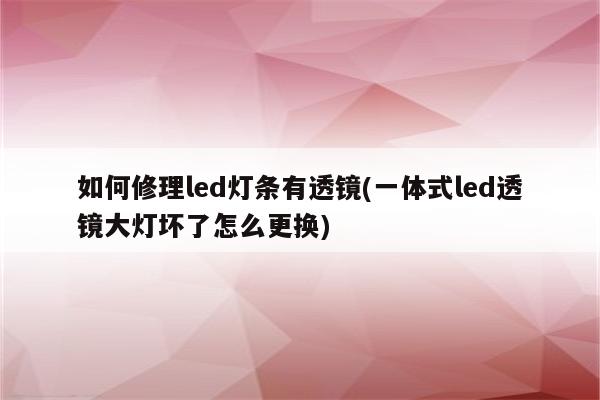 如何修理led灯条有透镜(一体式led透镜大灯坏了怎么更换)